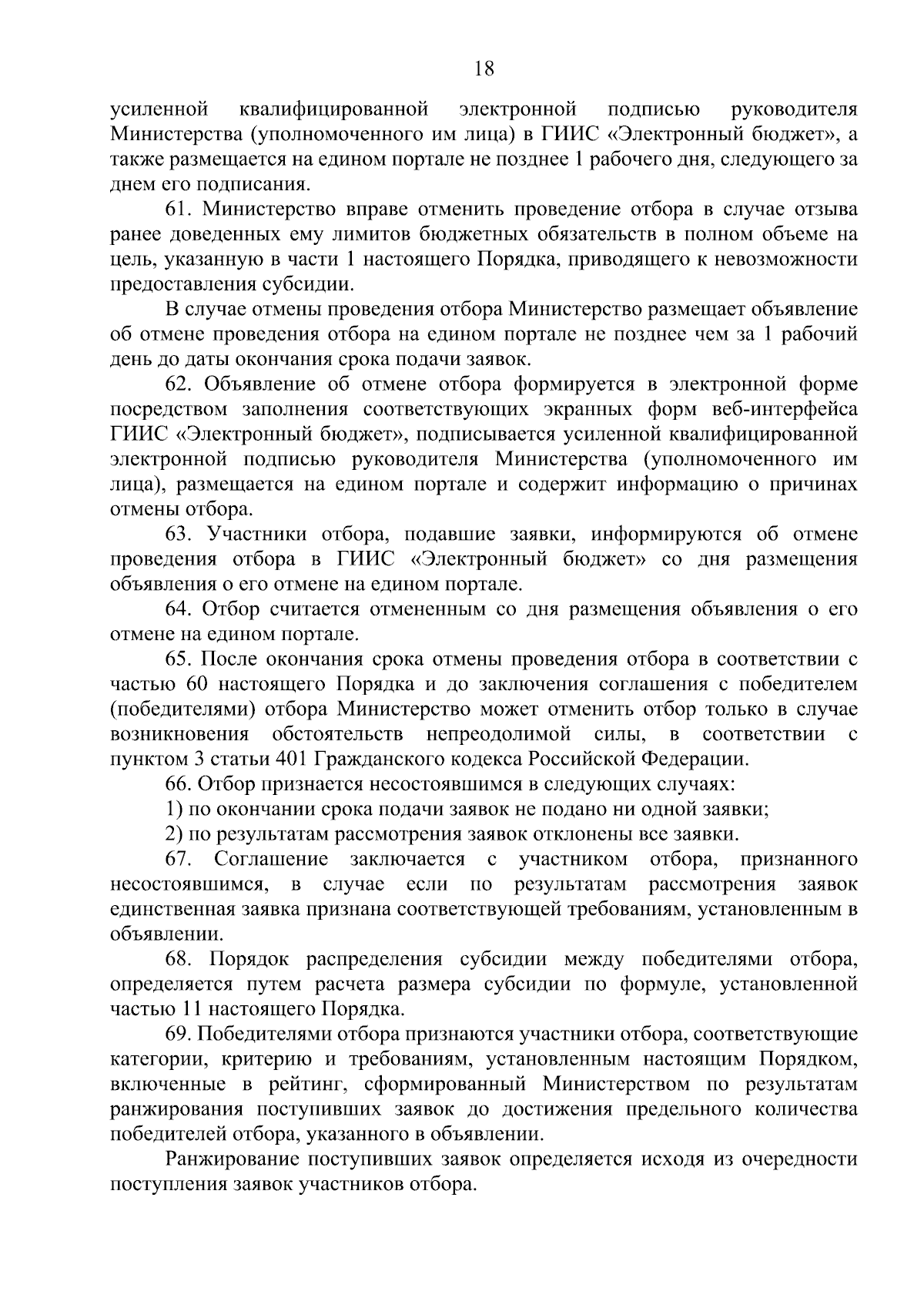 18

усиленной квалифицированной электронной подписью руководителя Министерства (уполномоченного им лица) в ГИИС «Электронный бюджет», а также размещается на едином портале не позднее 1 рабочего дня, следующего за днем его подписания.

61. Министерство вправе отменить проведение отбора в случае отзыва ранее доведенных ему лимитов бюджетных обязательств в полном объеме на цель, указанную в части 1 настоящего Порядка, приводящего к невозможности предоставления субсидии.

В случае отмены проведения отбора Министерство размещает объявление об отмене проведения отбора на едином портале не позднее чем за 1 рабочий день до даты окончания срока подачи заявок.

62. Объявление об отмене отбора формируется в электронной форме посредством заполнения соответствующих экранных форм веб-интерфейса ГИИС «Электронный бюджет», подписывается усиленной квалифицированной электронной подписью руководителя Министерства (уполномоченного им лица), размещается на едином портале и содержит информацию о причинах отмены отбора.

63. Участники отбора, подавшие заявки, информируются об отмене проведения отбора в ГИИС «Электронный бюджет» со дня размещения объявления о его отмене на едином портале.

64. Отбор считается отмененным со дня размещения объявления о его отмене на едином портале.

65. После окончания срока отмены проведения отбора в соответствии с частью 60 настоящего Порядка и до заключения соглашения с победителем (победителями) отбора Министерство может отменить отбор только в случае возникновения обстоятельств непреодолимой силы, в соответствии с пунктом 3 статьи 401 Гражданского кодекса Российской Федерации.

66. Отбор признается несостоявшимся в следующих случаях:

1) по окончании срока подачи заявок не подано ни одной заявки;

2) по результатам рассмотрения заявок отклонены все заявки.

67. Соглашение заключается с участником отбора, признанного несостоявшимся, в случае если по результатам рассмотрения заявок единственная заявка признана соответствующей требованиям, установленным в объявлении.

68. Порядок распределения субсидии между победителями отбора, определяется путем расчета размера субсидии по формуле, установленной частью 11 настоящего Порядка.

69. Победителями отбора признаются участники отбора, соответствующие категории, критерию и требованиям, установленным настоящим Порядком, включенные в рейтинг, сформированный Министерством по результатам ранжирования поступивших заявок до достижения предельного количества победителей отбора, указанного в объявлении.

Ранжирование поступивших заявок определяется исходя из очередности поступления заявок участников отбора.